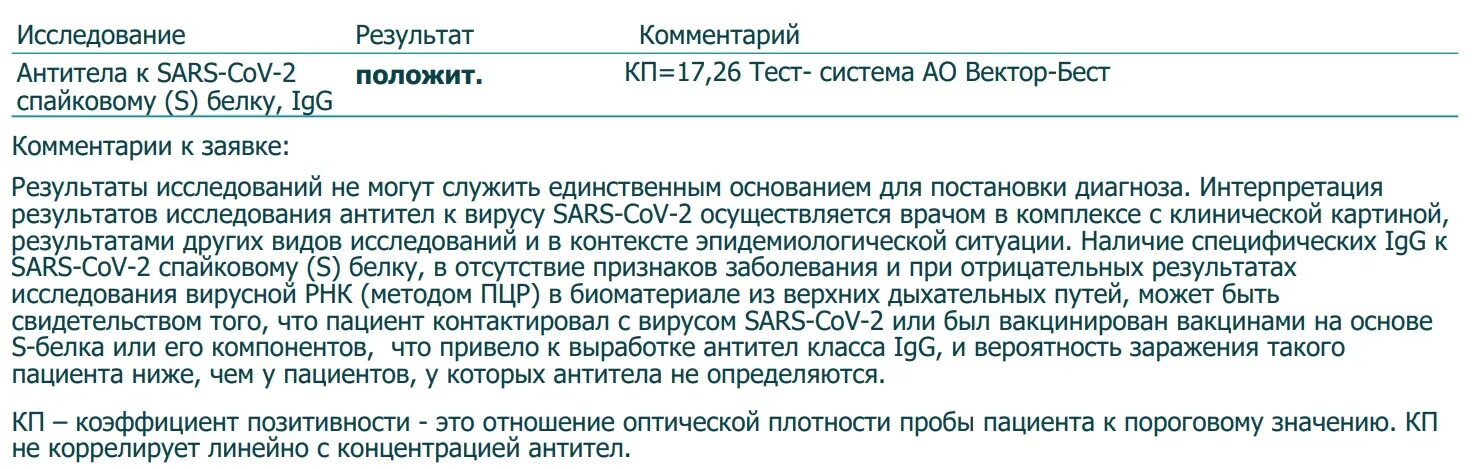 | Исследование | Результат | Комментарий |
|---|---|---|
| Антитела к SARS-CoV-2 спайковому (S) белку, IgG | **положит.** | КП=17,26 Тест- система АО Вектор-Бест |

Комментарии к заявке:

Результаты исследований не могут служить единственным основанием для постановки диагноза. Интерпретация результатов исследования антител к вирусу SARS-CoV-2 осуществляется врачом в комплексе с клинической картиной, результатами других видов исследований и в контексте эпидемиологической ситуации. Наличие специфических IgG к SARS-CoV-2 спайковому (S) белку, в отсутствие признаков заболевания и при отрицательных результатах исследования вирусной РНК (методом ПЦР) в биоматериале из верхних дыхательных путей, может быть свидетельством того, что пациент контактировал с вирусом SARS-CoV-2 или был вакцинирован вакцинами на основе S-белка или его компонентов, что привело к выработке антител класса IgG, и вероятность заражения такого пациента ниже, чем у пациентов, у которых антитела не определяются.

КП – коэффициент позитивности - это отношение оптической плотности пробы пациента к пороговому значению. КП не коррелирует линейно с концентрацией антител.